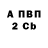 А ПВП
2 Cb